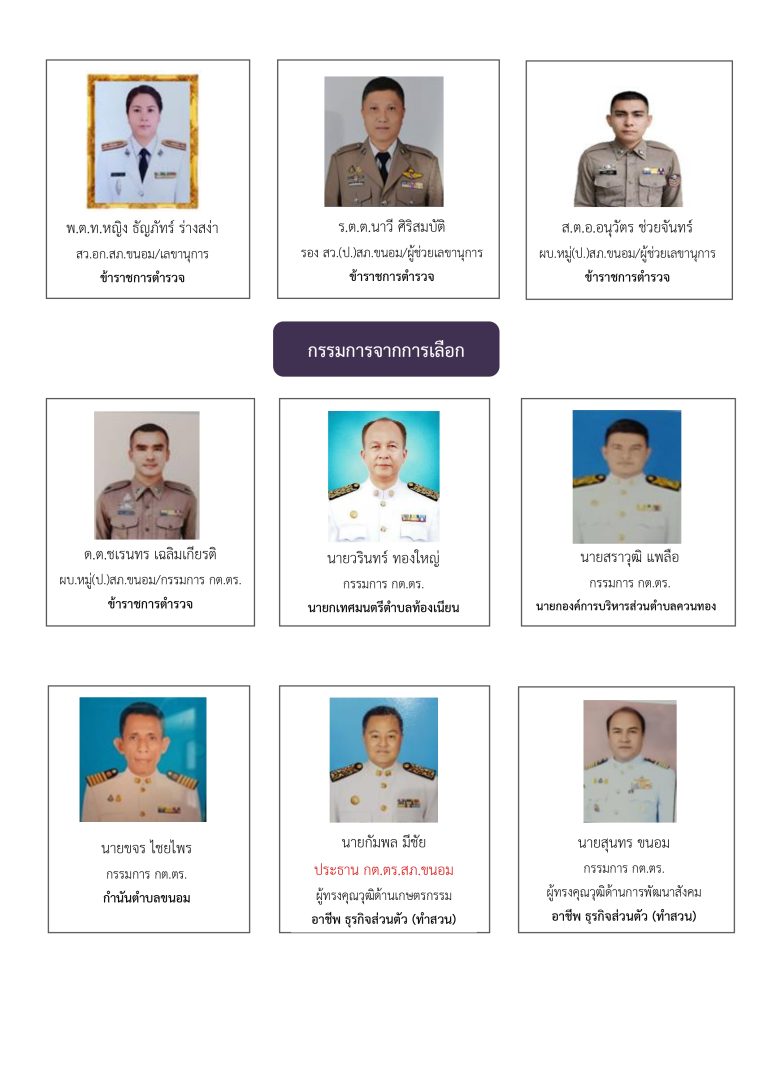 พ.ต.ท.หญิง ธัญภัทร์ ร่างสง่า
สว.อก.สภ.ขนอม/เลขานุการ
ข้าราชการตำรวจ

ร.ต.ต.นาวี ศิริสมบัติ
รอง สว.(ป.)สภ.ขนอม/ผู้ช่วยเลขานุการ
ข้าราชการตำรวจ

ส.ต.อ.อนุวัตร ช่วยจันทร์
ผบ.หมู่(ป.)สภ.ขนอม/ผู้ช่วยเลขานุการ
ข้าราชการตำรวจ

กรรมการจากการเลือก

ด.ต.ชเรนทร เฉลิมเกียรติ
ผบ.หมู่(ป.)สภ.ขนอม/กรรมการ กต.ตร.
ข้าราชการตำรวจ

นายวรินทร์ ทองใหญ่
กรรมการ กต.ตร.
นายกเทศมนตรีตำบลท้องเนียน

นายสราวุฒิ แพลือ
กรรมการ กต.ตร.
นายกองค์การบริหารส่วนตำบลควนทอง

นายขจร ไชยไพร
กรรมการ กต.ตร.
กำนันตำบลขนอม

นายกัมพล มีชัย
ประธาน กต.ตร.สภ.ขนอม
ผู้ทรงคุณวุฒิด้านเกษตรกรรม
อาชีพ ธุรกิจส่วนตัว (ทำสวน)

นายสุนทร ขนอม
กรรมการ กต.ตร.
ผู้ทรงคุณวุฒิด้านการพัฒนาสังคม
อาชีพ ธุรกิจส่วนตัว (ทำสวน)